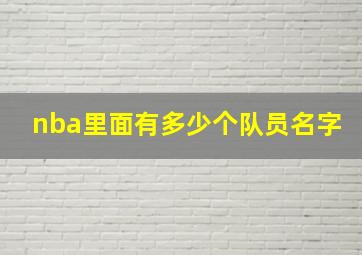 nba里面有多少个队员名字